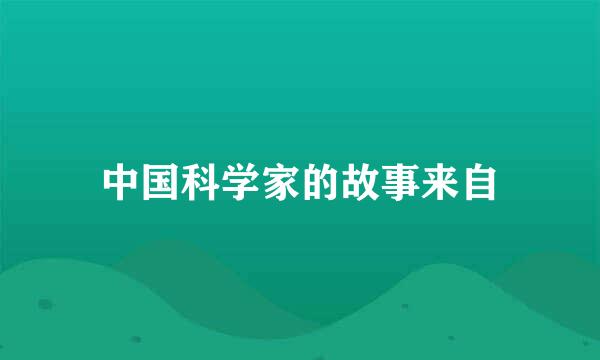 中国科学家的故事来自